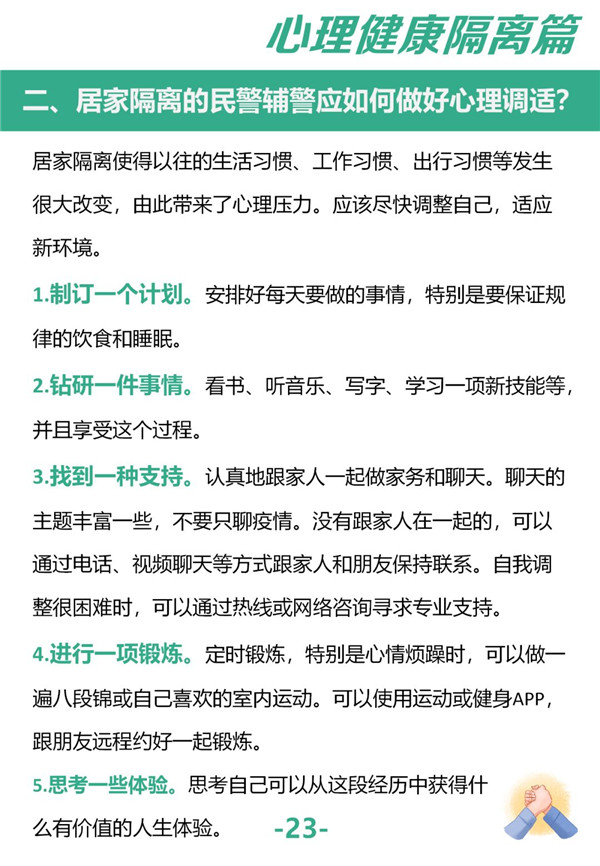 心理健康隔离篇

二、居家隔离的民警辅警应如何做好心理调适?

居家隔离使得以往的生活习惯、工作习惯、出行习惯等发生很大改变，由此带来了心理压力。应该尽快调整自己，适应新环境。

1.制订一个计划。安排好每天要做的事情，特别是要保证规律的饮食和睡眠。

2.钻研一件事情。看书、听音乐、写字、学习一项新技能等，并且享受这个过程。

3.找到一种支持。认真地跟家人一起做家务和聊天。聊天的主题丰富一些，不要只聊疫情。没有跟家人在一起的，可以通过电话、视频聊天等方式跟家人和朋友保持联系。自我调整很困难时，可以通过热线或网络咨询寻求专业支持。

4.进行一项锻炼。定时锻炼，特别是心情烦躁时，可以做一遍八段锦或自己喜欢的室内运动。可以使用运动或健身APP，跟朋友远程约好一起锻炼。

5.思考一些体验。思考自己可以从这段经历中获得什么有价值的人生体验。

-23-